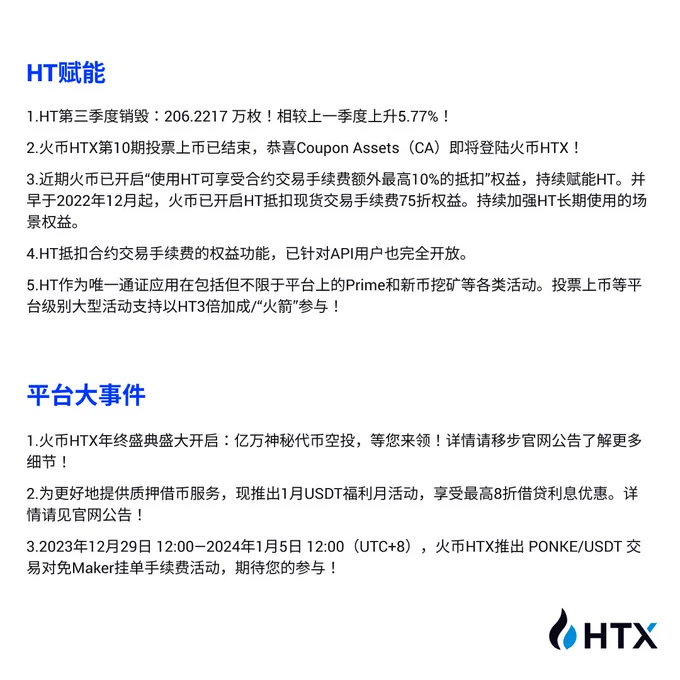 HT赋能

1.HT第三季度销毁：206.2217万枚！相较上一季度上升5.77%！

2.火币HTX第10期投票上币已结束，恭喜Coupon Assets（CA）即将登陆火币HTX！

3.近期火币已开启“使用HT可享受合约交易手续费额外最高10%的抵扣”权益，持续赋能HT。并早于2022年12月起，火币已开启HT抵扣现货交易手续费75折权益。持续加强HT长期使用的场景权益。

4.HT抵扣合约交易手续费的权益功能，已针对API用户也完全开放。

5.HT作为唯一通证应用在包括但不限于平台上的Prime和新币挖矿等各类活动。投票上币等平台级别大型活动支持以HT3倍加成/“火箭”参与！

平台大事件

1.火币HTX年终盛典盛大开启：亿万神秘代币空投，等您来领！详情请移步官网公告了解更多细节！

2.为更好地提供质押借币服务，现推出1月USDT福利月活动，享受最高8折借贷利息优惠。详情请见官网公告！

3.2023年12月29日 12:00—2024年1月5日 12:00（UTC+8），火币HTX推出 PONKE/USDT 交易对免Maker挂单手续费活动，期待您的参与！

HTX